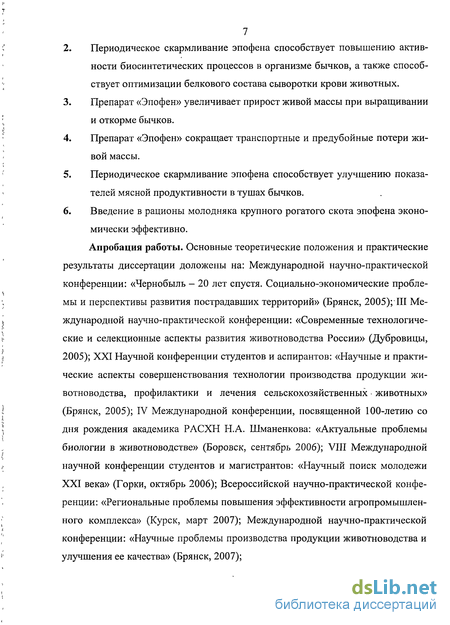 7

2. Периодическое скармливание эпофена способствует повышению активности биосинтетических процессов в организме бычков, а также способствует оптимизации белкового состава сыворотки крови животных.

3. Препарат «Эпофен» увеличивает прирост живой массы при выращивании и откорме бычков.

4. Препарат «Эпофен» сокращает транспортные и предубойные потери живой массы.

5. Периодическое скармливание эпофена способствует улучшению показателей мясной продуктивности в тушах бычков.

6. Введение в рационы молодняка крупного рогатого скота эпофена экономически эффективно.

Апробация работы. Основные теоретические положения и практические результаты диссертации доложены на: Международной научно-практической конференции: «Чернобыль – 20 лет спустя. Социально-экономические проблемы и перспективы развития пострадавших территорий» (Брянск, 2005); III Международной научно-практической конференции: «Современные технологические и селекционные аспекты развития животноводства России» (Дубровицы, 2005); XXI Научной конференции студентов и аспирантов: «Научные и практические аспекты совершенствования технологии производства продукции животноводства, профилактики и лечения сельскохозяйственных животных» (Брянск, 2005); IV Международной конференции, посвященной 100-летию со дня рождения академика РАСХН Н.А. Шманенкова: «Актуальные проблемы биологии в животноводстве» (Боровск, сентябрь 2006); VIII Международной научной конференции студентов и магистрантов: «Научный поиск молодежи XXI века» (Горки, октябрь 2006); Всероссийской научно-практической конференции: «Региональные проблемы повышения эффективности агропромышленного комплекса» (Курск, март 2007); Международной научно-практической конференции: «Научные проблемы производства продукции животноводства и улучшения ее качества» (Брянск, 2007);

dsLib.net
библиотека диссертаций